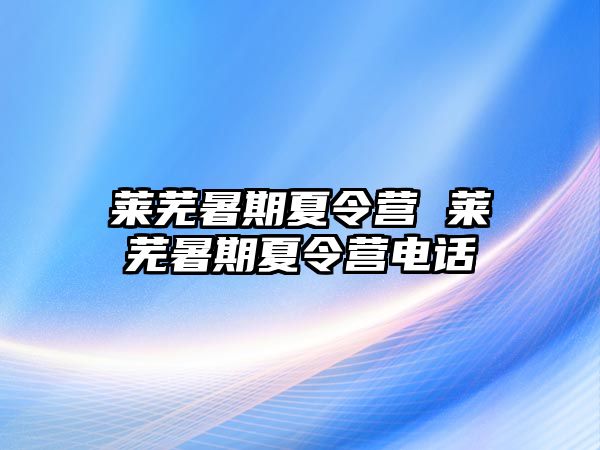 莱芜暑期夏令营 莱芜暑期夏令营电话